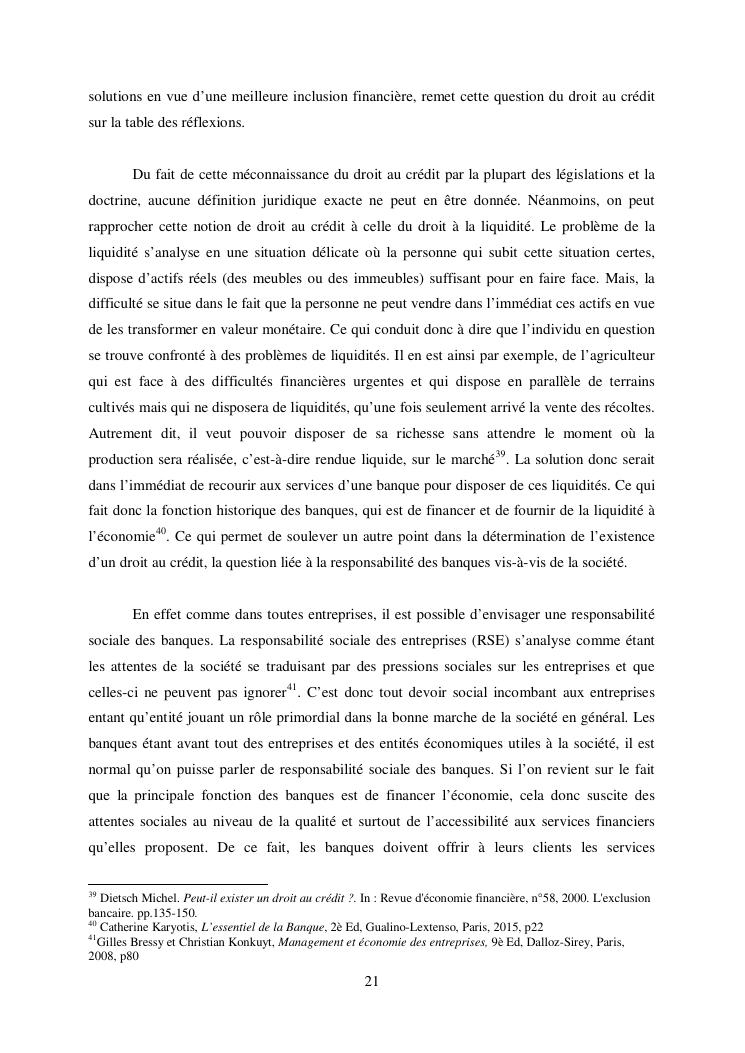 solutions en vue d'une meilleure inclusion financière, remet cette question du droit au crédit sur la table des réflexions.

Du fait de cette méconnaissance du droit au crédit par la plupart des législations et la doctrine, aucune définition juridique exacte ne peut en être donnée. Néanmoins, on peut rapprocher cette notion de droit au crédit à celle du droit à la liquidité. Le problème de la liquidité s'analyse en une situation délicate où la personne qui subit cette situation certes, dispose d'actifs réels (des meubles ou des immeubles) suffisant pour en faire face. Mais, la difficulté se situe dans le fait que la personne ne peut vendre dans l'immédiat ces actifs en vue de les transformer en valeur monétaire. Ce qui conduit donc à dire que l'individu en question se trouve confronté à des problèmes de liquidités. Il en est ainsi par exemple, de l'agriculteur qui est face à des difficultés financières urgentes et qui dispose en parallèle de terrains cultivés mais qui ne disposera de liquidités, qu'une fois seulement arrivé la vente des récoltes. Autrement dit, il veut pouvoir disposer de sa richesse sans attendre le moment où la production sera réalisée, c'est-à-dire rendue liquide, sur le marché$^{39}$. La solution donc serait dans l'immédiat de recourir aux services d'une banque pour disposer de ces liquidités. Ce qui fait donc la fonction historique des banques, qui est de financer et de fournir de la liquidité à l'économie$^{40}$. Ce qui permet de soulever un autre point dans la détermination de l'existence d'un droit au crédit, la question liée à la responsabilité des banques vis-à-vis de la société.

En effet comme dans toutes entreprises, il est possible d'envisager une responsabilité sociale des banques. La responsabilité sociale des entreprises (RSE) s'analyse comme étant les attentes de la société se traduisant par des pressions sociales sur les entreprises et que celles-ci ne peuvent pas ignorer$^{41}$. C'est donc tout devoir social incombant aux entreprises entant qu'entité jouant un rôle primordial dans la bonne marche de la société en général. Les banques étant avant tout des entreprises et des entités économiques utiles à la société, il est normal qu'on puisse parler de responsabilité sociale des banques. Si l'on revient sur le fait que la principale fonction des banques est de financer l'économie, cela donc suscite des attentes sociales au niveau de la qualité et surtout de l'accessibilité aux services financiers qu'elles proposent. De ce fait, les banques doivent offrir à leurs clients les services

$^{39}$ Dietsch Michel. Peut-il exister un droit au crédit ?. In : Revue d'économie financière, n°58, 2000. L'exclusion bancaire. pp.135-150.
$^{40}$ Catherine Karyotis, L'essentiel de la Banque, 2è Ed, Gualino-Lextenso, Paris, 2015, p22
$^{41}$Gilles Bressy et Christian Konkuyt, Management et économie des entreprises, 9è Ed, Dalloz-Sirey, Paris, 2008, p80

21